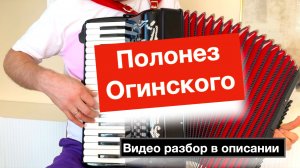 Полонез Огинского

Видео разбор в описании